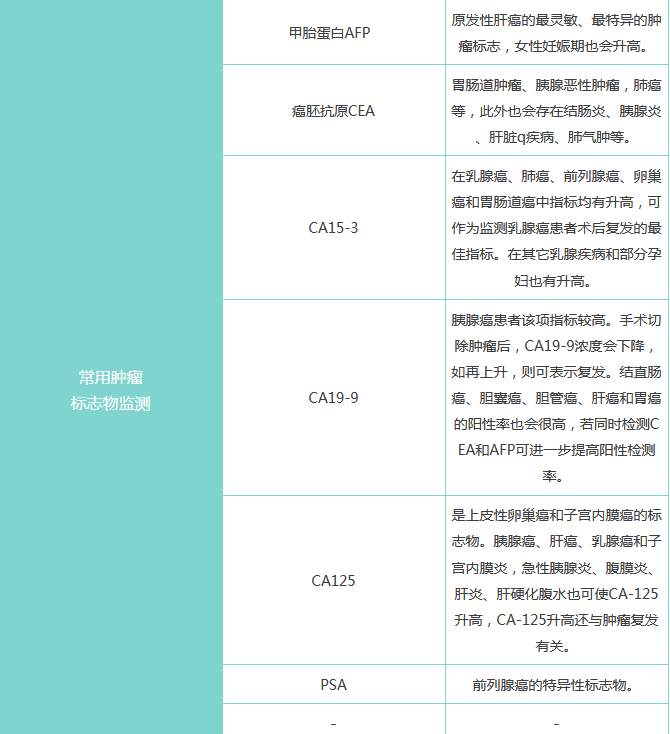 | 常用肿瘤标志物监测 | 甲胎蛋白AFP | 原发性肝癌的最灵敏、最特异的肿瘤标志，女性妊娠期也会升高。 |
|---|---|---|
| | 癌胚抗原CEA | 胃肠道肿瘤、胰腺恶性肿瘤，肺癌等，此外也会存在结肠炎、胰腺炎、肝脏q疾病、肺气肿等。 |
| | CA15-3 | 在乳腺癌、肺癌、前列腺癌、卵巢癌和胃肠道癌中指标均有升高，可作为监测乳腺癌患者术后复发的最佳指标。在其它乳腺疾病和部分孕妇也有升高。 |
| | CA19-9 | 胰腺癌患者该项指标较高。手术切除肿瘤后，CA19-9浓度会下降，如再上升，则可表示复发。结直肠癌、胆囊癌、胆管癌、肝癌和胃癌的阳性率也会很高，若同时检测CEA和AFP可进一步提高阳性检测率。 |
| | CA125 | 是上皮性卵巢癌和子宫内膜癌的标志物。胰腺癌、肝癌、乳腺癌和子宫内膜炎，急性胰腺炎、腹膜炎、肝炎、肝硬化腹水也可使CA-125升高，CA-125升高还与肿瘤复发有关。 |
| | PSA | 前列腺癌的特异性标志物。 |
| | - | - |